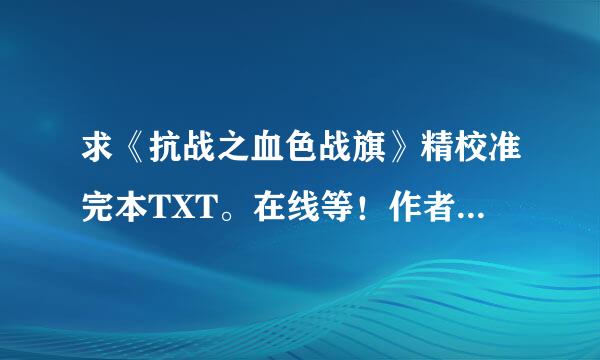 求《抗战之血色战旗》精校准完本TXT。在线等！作者...